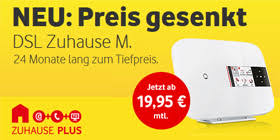 NEU: Preis gesenkt
DSL Zuhause M.
24 Monate lang zum Tiefpreis.

Jetzt ab
19,95 €
mtl.

ZUHAUSE PLUS